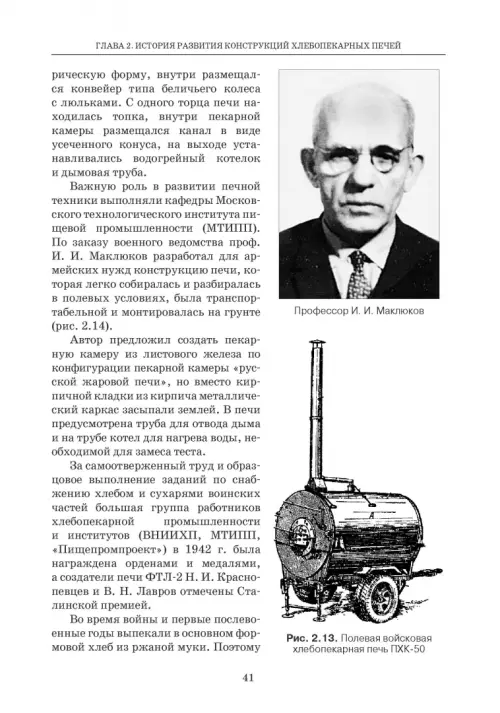 ГЛАВА 2. ИСТОРИЯ РАЗВИТИЯ КОНСТРУКЦИЙ ХЛЕБОПЕКАРНЫХ ПЕЧЕЙ

рическую форму, внутри размещался конвейер типа беличьего колеса с люльками. С одного торца печи находилась топка, внутри пекарной камеры размещался канал в виде усеченного конуса, на выходе устанавливались водогрейный котелок и дымовая труба.

Важную роль в развитии печной техники выполняли кафедры Московского технологического института пищевой промышленности (МТИПП). По заказу военного ведомства проф. И. И. Маклюков разработал для армейских нужд конструкцию печи, которая легко собиралась и разбиралась в полевых условиях, была транспортабельной и монтировалась на грунте (рис. 2.14).

Автор предложил создать пекарную камеру из листового железа по конфигурации пекарной камеры «русской жаровой печи», но вместо кирпичной кладки из кирпича металлический каркас засыпали землей. В печи предусмотрена труба для отвода дыма и на трубе котел для нагрева воды, необходимой для замеса теста.

За самоотверженный труд и образцовое выполнение заданий по снабжению хлебом и сухарями воинских частей большая группа работников хлебопекарной промышленности и институтов (ВНИИХП, МТИПП, «Пищепромпроект») в 1942 г. была награждена орденами и медалями, а создатели печи ФТЛ-2 Н. И. Краснопевцев и В. Н. Лавров отмечены Сталинской премией.

Во время войны и первые послевоенные годы выпекали в основном формовой хлеб из ржаной муки. Поэтому

Профессор И. И. Маклюков

Рис. 2.13. Полевая войсковая хлебопекарная печь ПХК-50

41